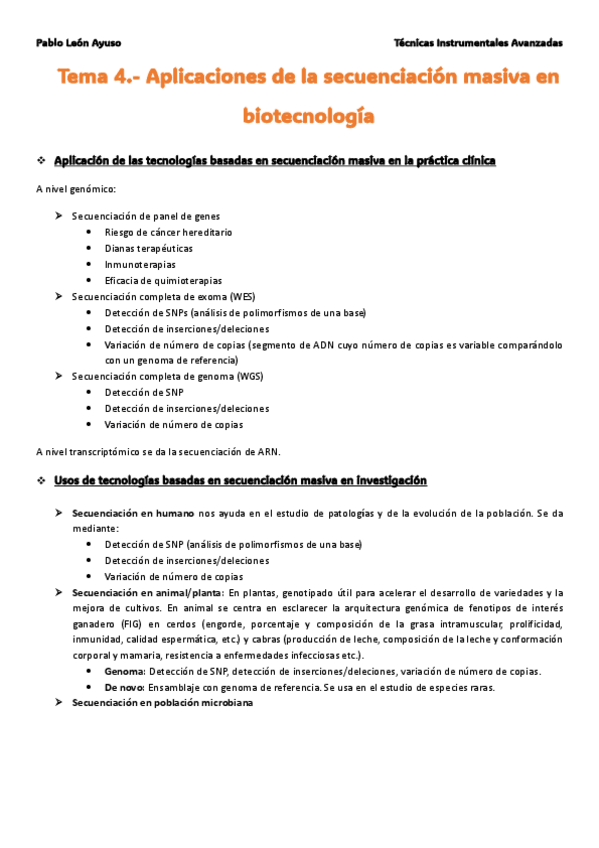 Pablo León Ayuso

Técnicas Instrumentales Avanzadas

Tema 4.- Aplicaciones de la secuenciación masiva en biotecnología

❖ Aplicación de las tecnologías basadas en secuenciación masiva en la práctica clínica

A nivel genómico:

➤ Secuenciación de panel de genes
• Riesgo de cáncer hereditario
• Dianas terapéuticas
• Inmunoterapias
• Eficacia de quimioterapias
➤ Secuenciación completa de exoma (WES)
• Detección de SNPs (análisis de polimorfismos de una base)
• Detección de inserciones/deleciones
• Variación de número de copias (segmento de ADN cuyo número de copias es variable comparándolo con un genoma de referencia)
➤ Secuenciación completa de genoma (WGS)
• Detección de SNP
• Detección de inserciones/deleciones
• Variación de número de copias

A nivel transcriptómico se da la secuenciación de ARN.

❖ Usos de tecnologías basadas en secuenciación masiva en investigación

➤ Secuenciación en humano nos ayuda en el estudio de patologías y de la evolución de la población. Se da mediante:
• Detección de SNP (análisis de polimorfismos de una base)
• Detección de inserciones/deleciones
• Variación de número de copias
➤ Secuenciación en animal/planta: En plantas, genotipado útil para acelerar el desarrollo de variedades y la mejora de cultivos. En animal se centra en esclarecer la arquitectura genómica de fenotipos de interés ganadero (FIG) en cerdos (engorde, porcentaje y composición de la grasa intramuscular, prolificidad, inmunidad, calidad espermática, etc.) y cabras (producción de leche, composición de la leche y conformación corporal y mamaria, resistencia a enfermedades infecciosas etc.).
• Genoma: Detección de SNP, detección de inserciones/deleciones, variación de número de copias.
• De novo: Ensamblaje con genoma de referencia. Se usa en el estudio de especies raras.
➤ Secuenciación en población microbiana